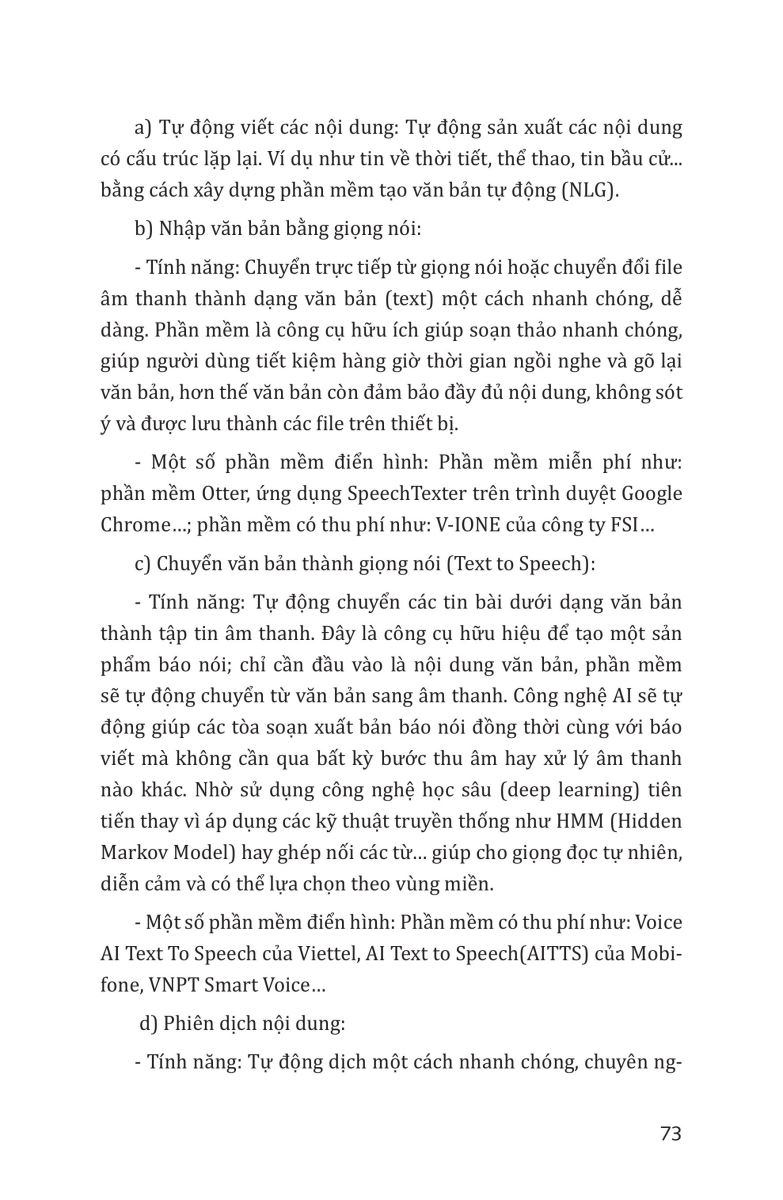 a) Tự động viết các nội dung: Tự động sản xuất các nội dung có cấu trúc lặp lại. Ví dụ như tin về thời tiết, thể thao, tin bầu cử... bằng cách xây dựng phần mềm tạo văn bản tự động (NLG).

b) Nhập văn bản bằng giọng nói:

- Tính năng: Chuyển trực tiếp từ giọng nói hoặc chuyển đổi file âm thanh thành dạng văn bản (text) một cách nhanh chóng, dễ dàng. Phần mềm là công cụ hữu ích giúp soạn thảo nhanh chóng, giúp người dùng tiết kiệm hàng giờ thời gian ngồi nghe và gõ lại văn bản, hơn thế văn bản còn đảm bảo đầy đủ nội dung, không sót ý và được lưu thành các file trên thiết bị.

- Một số phần mềm điển hình: Phần mềm miễn phí như: phần mềm Otter, ứng dụng SpeechTexter trên trình duyệt Google Chrome…; phần mềm có thu phí như: V-IONE của công ty FSI…

c) Chuyển văn bản thành giọng nói (Text to Speech):

- Tính năng: Tự động chuyển các tin bài dưới dạng văn bản thành tập tin âm thanh. Đây là công cụ hữu hiệu để tạo một sản phẩm báo nói; chỉ cần đầu vào là nội dung văn bản, phần mềm sẽ tự động chuyển từ văn bản sang âm thanh. Công nghệ AI sẽ tự động giúp các tòa soạn xuất bản báo nói đồng thời cùng với báo viết mà không cần qua bất kỳ bước thu âm hay xử lý âm thanh nào khác. Nhờ sử dụng công nghệ học sâu (deep learning) tiên tiến thay vì áp dụng các kỹ thuật truyền thống như HMM (Hidden Markov Model) hay ghép nối các từ… giúp cho giọng đọc tự nhiên, diễn cảm và có thể lựa chọn theo vùng miền.

- Một số phần mềm điển hình: Phần mềm có thu phí như: Voice AI Text To Speech của Viettel, AI Text to Speech(AITTS) của Mobifone, VNPT Smart Voice…

d) Phiên dịch nội dung:

- Tính năng: Tự động dịch một cách nhanh chóng, chuyên ng-

73